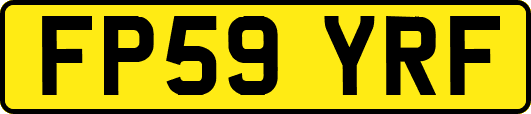 FP59 YRF